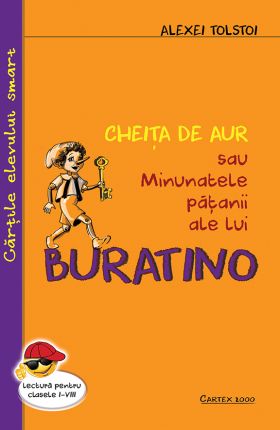 Cărțile elevului smart

ALEXEI TOLSTOI

CHEIȚA DE AUR
sau
Minunatele
pățanii
ale lui
BURATINO

Lectură pentru clasele I-VIII

CARTEX 2000